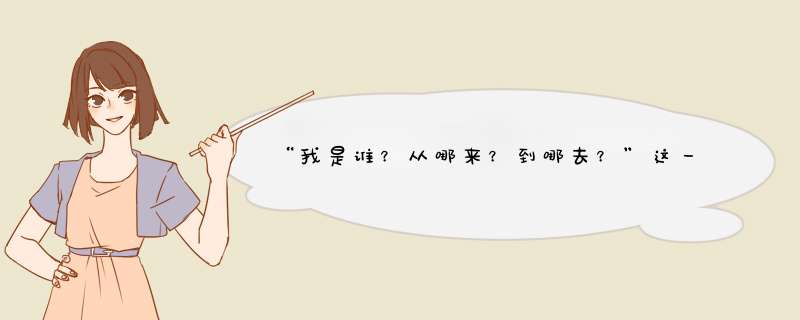 “我是谁？从哪来？到哪去？”这一